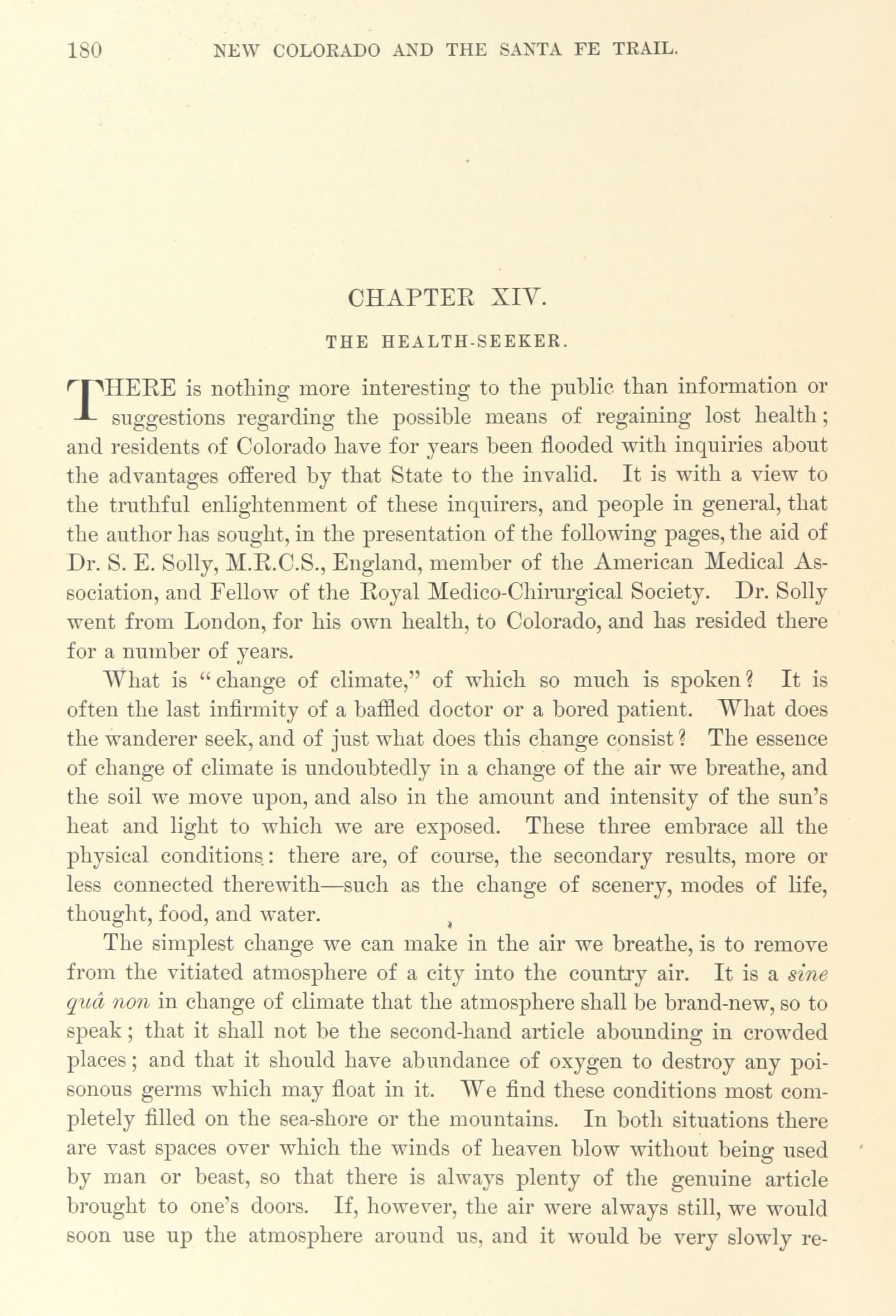 180 NEW COLORADO AND THE SANTA FE TRAIL.

CHAPTER XIV.

THE HEALTH-SEEKER.

THERE is nothing more interesting to the public than information or suggestions regarding the possible means of regaining lost health; and residents of Colorado have for years been flooded with inquiries about the advantages offered by that State to the invalid. It is with a view to the truthful enlightenment of these inquirers, and people in general, that the author has sought, in the presentation of the following pages, the aid of Dr. S. E. Solly, M.R.C.S., England, member of the American Medical Association, and Fellow of the Royal Medico-Chirurgical Society. Dr. Solly went from London, for his own health, to Colorado, and has resided there for a number of years.

What is "change of climate," of which so much is spoken? It is often the last infirmity of a baffled doctor or a bored patient. What does the wanderer seek, and of just what does this change consist? The essence of change of climate is undoubtedly in a change of the air we breathe, and the soil we move upon, and also in the amount and intensity of the sun's heat and light to which we are exposed. These three embrace all the physical conditions: there are, of course, the secondary results, more or less connected therewith—such as the change of scenery, modes of life, thought, food, and water.

The simplest change we can make in the air we breathe, is to remove from the vitiated atmosphere of a city into the country air. It is a sine quâ non in change of climate that the atmosphere shall be brand-new, so to speak; that it shall not be the second-hand article abounding in crowded places; and that it should have abundance of oxygen to destroy any poisonous germs which may float in it. We find these conditions most completely filled on the sea-shore or the mountains. In both situations there are vast spaces over which the winds of heaven blow without being used by man or beast, so that there is always plenty of the genuine article brought to one's doors. If, however, the air were always still, we would soon use up the atmosphere around us, and it would be very slowly re-